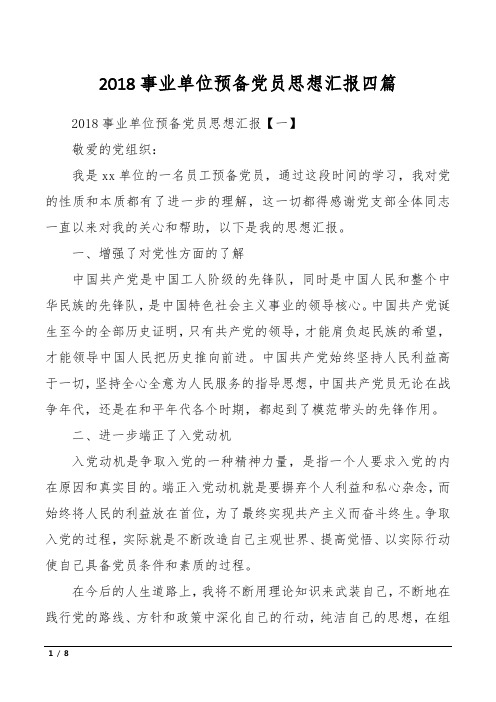 2018事业单位预备党员思想汇报四篇

2018事业单位预备党员思想汇报【一】

敬爱的党组织：

我是xx单位的一名员工预备党员，通过这段时间的学习，我对党的性质和本质都有了进一步的理解，这一切都得感谢党支部全体同志一直以来对我的关心和帮助，以下是我的思想汇报。

一、增强了对党性方面的了解

中国共产党是中国工人阶级的先锋队，同时是中国人民和整个中华民族的先锋队，是中国特色社会主义事业的领导核心。中国共产党诞生至今的全部历史证明，只有共产党的领导，才能肩负起民族的希望，才能领导中国人民把历史推向前进。中国共产党始终坚持人民利益高于一切，坚持全心全意为人民服务的指导思想，中国共产党员无论在战争年代，还是在和平年代各个时期，都起到了模范带头的先锋作用。

二、进一步端正了入党动机

入党动机是争取入党的一种精神力量，是指一个人要求入党的内在原因和真实目的。端正入党动机就是要摒弃个人利益和私心杂念，而始终将人民的利益放在首位，为了最终实现共产主义而奋斗终生。争取入党的过程，实际就是不断改造自己主观世界、提高觉悟、以实际行动使自己具备党员条件和素质的过程。

在今后的人生道路上，我将不断用理论知识来武装自己，不断地在践行党的路线、方针和政策中深化自己的行动，纯洁自己的思想，在组

1 / 8